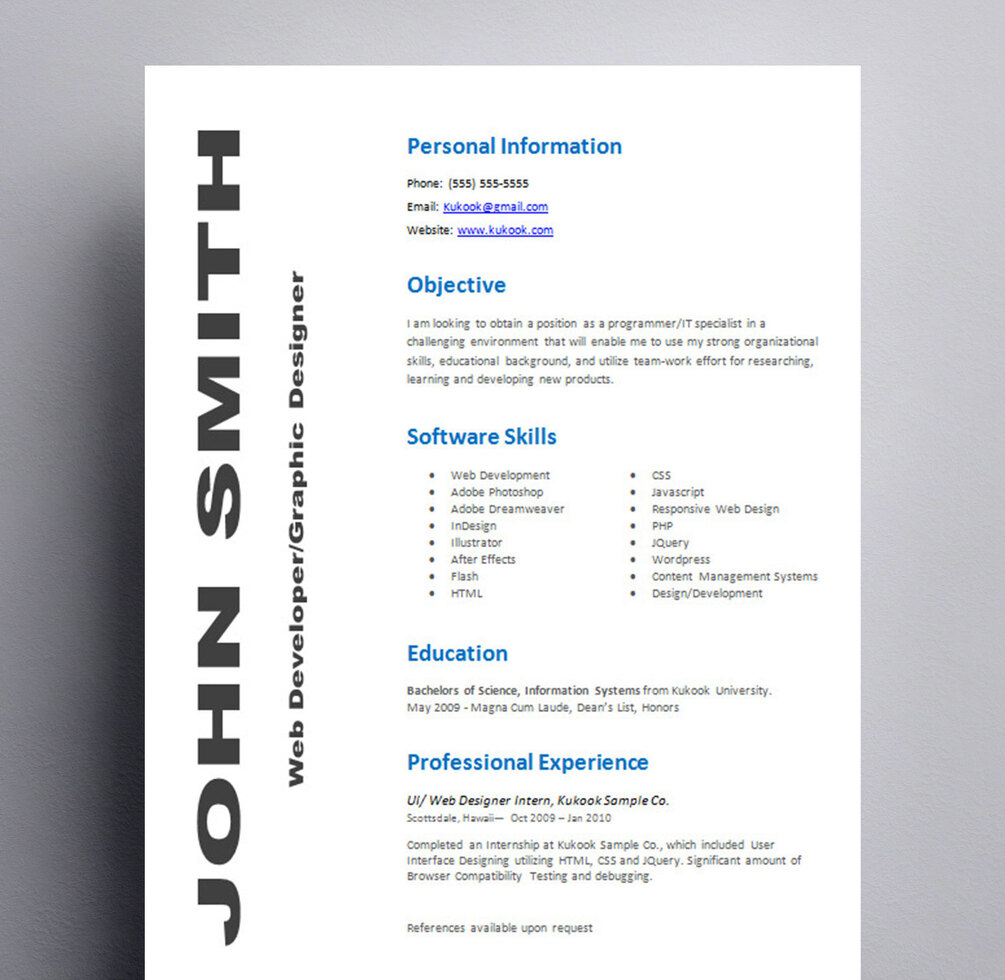 JOHN SMITH

Web Developer/Graphic Designer

Personal Information

Phone: (555) 555-5555

Email: Kukook@gmail.com

Website: www.kukook.com

Objective

I am looking to obtain a position as a programmer/IT specialist in a challenging environment that will enable me to use my strong organizational skills, educational background, and utilize team-work effort for researching, learning and developing new products.

Software Skills

- Web Development
- Adobe Photoshop
- Adobe Dreamweaver
- InDesign
- Illustrator
- After Effects
- Flash
- HTML

- CSS
- Javascript
- Responsive Web Design
- PHP
- JQuery
- Wordpress
- Content Management Systems
- Design/Development

Education

Bachelors of Science, Information Systems from Kukook University.
May 2009 - Magna Cum Laude, Dean's List, Honors

Professional Experience

UI/ Web Designer Intern, Kukook Sample Co.
Scottsdale, Hawaii— Oct 2009 – Jan 2010

Completed an Internship at Kukook Sample Co., which included User Interface Designing utilizing HTML, CSS and JQuery. Significant amount of Browser Compatibility Testing and debugging.

References available upon request